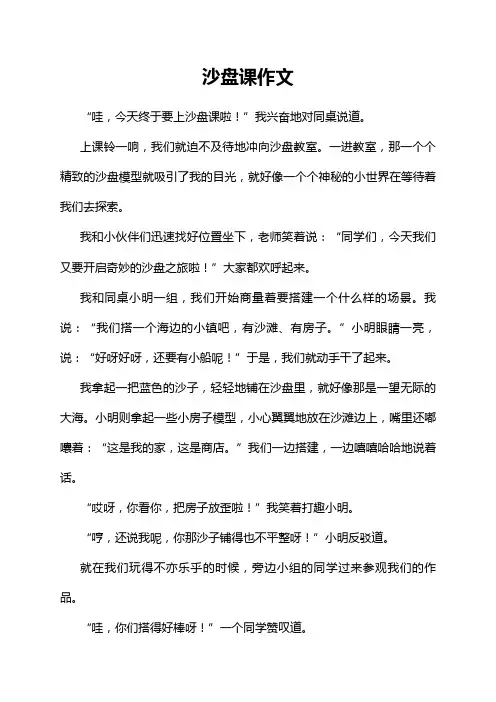 沙盘课作文

“哇，今天终于要上沙盘课啦！”我兴奋地对同桌说道。

上课铃一响，我们就迫不及待地冲向沙盘教室。一进教室，那一个个精致的沙盘模型就吸引了我的目光，就好像一个个神秘的小世界在等待着我们去探索。

我和小伙伴们迅速找好位置坐下，老师笑着说：“同学们，今天我们又要开启奇妙的沙盘之旅啦！”大家都欢呼起来。

我和同桌小明一组，我们开始商量着要搭建一个什么样的场景。我说：“我们搭一个海边的小镇吧，有沙滩、有房子。”小明眼睛一亮，说：“好呀好呀，还要有小船呢！”于是，我们就动手干了起来。

我拿起一把蓝色的沙子，轻轻地铺在沙盘里，就好像那是一望无际的大海。小明则拿起一些小房子模型，小心翼翼地放在沙滩边上，嘴里还嘟囔着：“这是我的家，这是商店。”我们一边搭建，一边嘻嘻哈哈地说着话。

“哎呀，你看你，把房子放歪啦！”我笑着打趣小明。

“哼，还说我呢，你那沙子铺得也不平整呀！”小明反驳道。

就在我们玩得不亦乐乎的时候，旁边小组的同学过来参观我们的作品。

“哇，你们搭得好棒呀！”一个同学赞叹道。